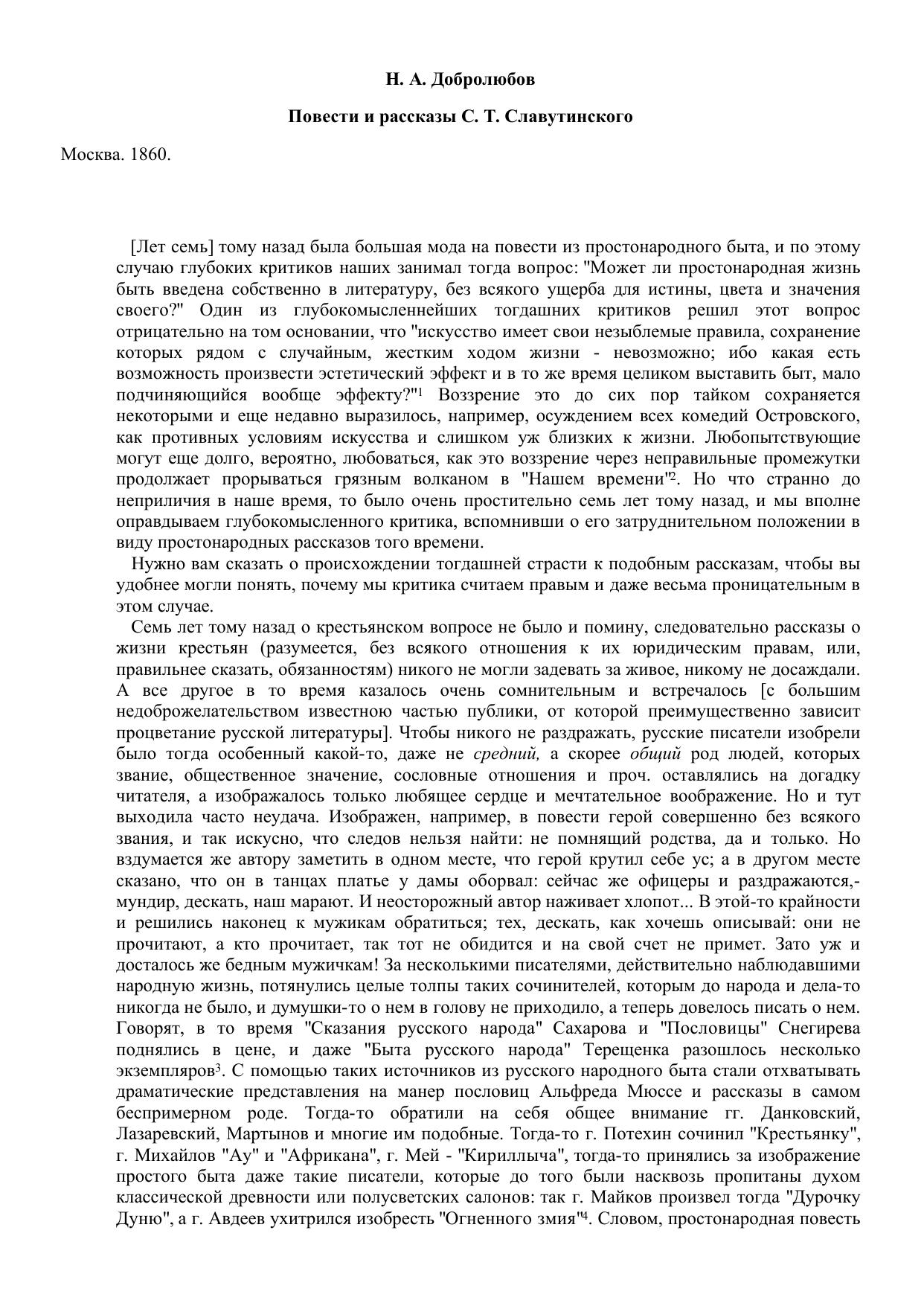 Н. А. Добролюбов

Повести и рассказы С. Т. Славутинского

Москва. 1860.

[Лет семь] тому назад была большая мода на повести из простонародного быта, и по этому случаю глубоких критиков наших занимал тогда вопрос: "Может ли простонародная жизнь быть введена собственно в литературу, без всякого ущерба для истины, цвета и значения своего?" Один из глубокомысленнейших тогдашних критиков решил этот вопрос отрицательно на том основании, что "искусство имеет свои незыблемые правила, сохранение которых рядом с случайным, жестким ходом жизни - невозможно; ибо какая есть возможность произвести эстетический эффект и в то же время целиком выставить быт, мало подчиняющийся вообще эффекту?"$^1$ Воззрение это до сих пор тайком сохраняется некоторыми и еще недавно выразилось, например, осуждением всех комедий Островского, как противных условиям искусства и слишком уж близких к жизни. Любопытствующие могут еще долго, вероятно, любоваться, как это воззрение через неправильные промежутки продолжает прорываться грязным волканом в "Нашем времени"$^2$. Но что странно до неприличия в наше время, то было очень простительно семь лет тому назад, и мы вполне оправдываем глубокомысленного критика, вспомнивши о его затруднительном положении в виду простонародных рассказов того времени.

Нужно вам сказать о происхождении тогдашней страсти к подобным рассказам, чтобы вы удобнее могли понять, почему мы критика считаем правым и даже весьма проницательным в этом случае.

Семь лет тому назад о крестьянском вопросе не было и помину, следовательно рассказы о жизни крестьян (разумеется, без всякого отношения к их юридическим правам, или, правильнее сказать, обязанностям) никого не могли задевать за живое, никому не досаждали. А все другое в то время казалось очень сомнительным и встречалось [с большим недоброжелательством известною частью публики, от которой преимущественно зависит процветание русской литературы]. Чтобы никого не раздражать, русские писатели изобрели было тогда особенный какой-то, даже не средний, а скорее общий род людей, которых звание, общественное значение, сословные отношения и проч. оставлялись на догадку читателя, а изображалось только любящее сердце и мечтательное воображение. Но и тут выходила часто неудача. Изображен, например, в повести герой совершенно без всякого звания, и так искусно, что следов нельзя найти: не помнящий родства, да и только. Но вздумается же автору заметить в одном месте, что герой крутил себе ус; а в другом месте сказано, что он в танцах платье у дамы оборвал: сейчас же офицеры и раздражаются,- мундир, дескать, наш марают. И неосторожный автор наживает хлопот... В этой-то крайности и решились наконец к мужикам обратиться; тех, дескать, как хочешь описывай: они не прочитают, а кто прочитает, так тот не обидится и на свой счет не примет. Зато уж и досталось же бедным мужичкам! За несколькими писателями, действительно наблюдавшими народную жизнь, потянулись целые толпы таких сочинителей, которым до народа и дела-то никогда не было, и думушки-то о нем в голову не приходило, а теперь довелось писать о нем. Говорят, в то время "Сказания русского народа" Сахарова и "Пословицы" Снегирева поднялись в цене, и даже "Быта русского народа" Терещенка разошлось несколько экземпляров$^3$. С помощью таких источников из русского народного быта стали отхватывать драматические представления на манер пословиц Альфреда Мюссе и рассказы в самом беспримерном роде. Тогда-то обратили на себя общее внимание гг. Данковский, Лазаревский, Мартынов и многие им подобные. Тогда-то г. Потехин сочинил "Крестьянку", г. Михайлов "Ау" и "Африкана", г. Мей - "Кириллыча", тогда-то принялись за изображение простого быта даже такие писатели, которые до того были насквозь пропитаны духом классической древности или полусветских салонов: так г. Майков произвел тогда "Дурочку Дуню", а г. Авдеев ухитрился изобресть "Огненного змия"$^4$. Словом, простонародная повесть